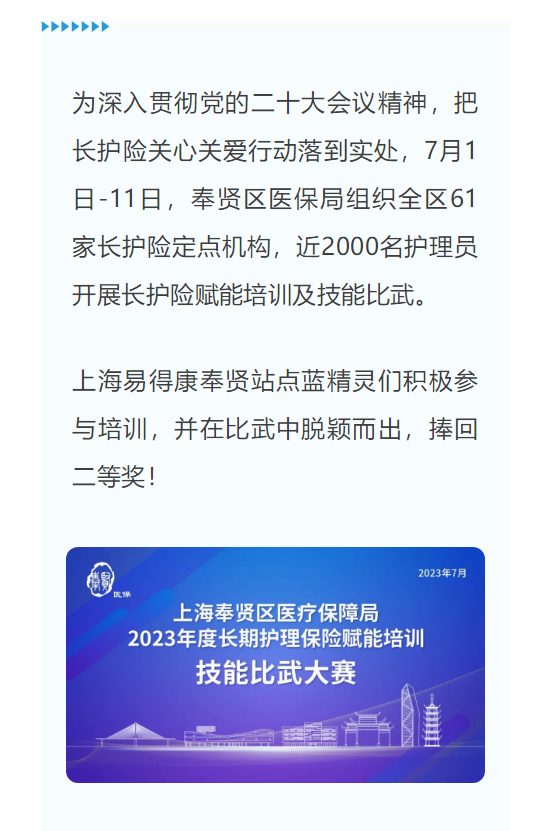 为深入贯彻党的二十大会议精神，把长护险关心关爱行动落到实处，7月1日-11日，奉贤区医保局组织全区61家长护险定点机构，近2000名护理员开展长护险赋能培训及技能比武。

上海易得康奉贤站点蓝精灵们积极参与培训，并在比武中脱颖而出，捧回二等奖！

医保

2023年7月

上海奉贤区医疗保障局
2023年度长期护理保险赋能培训
技能比武大赛